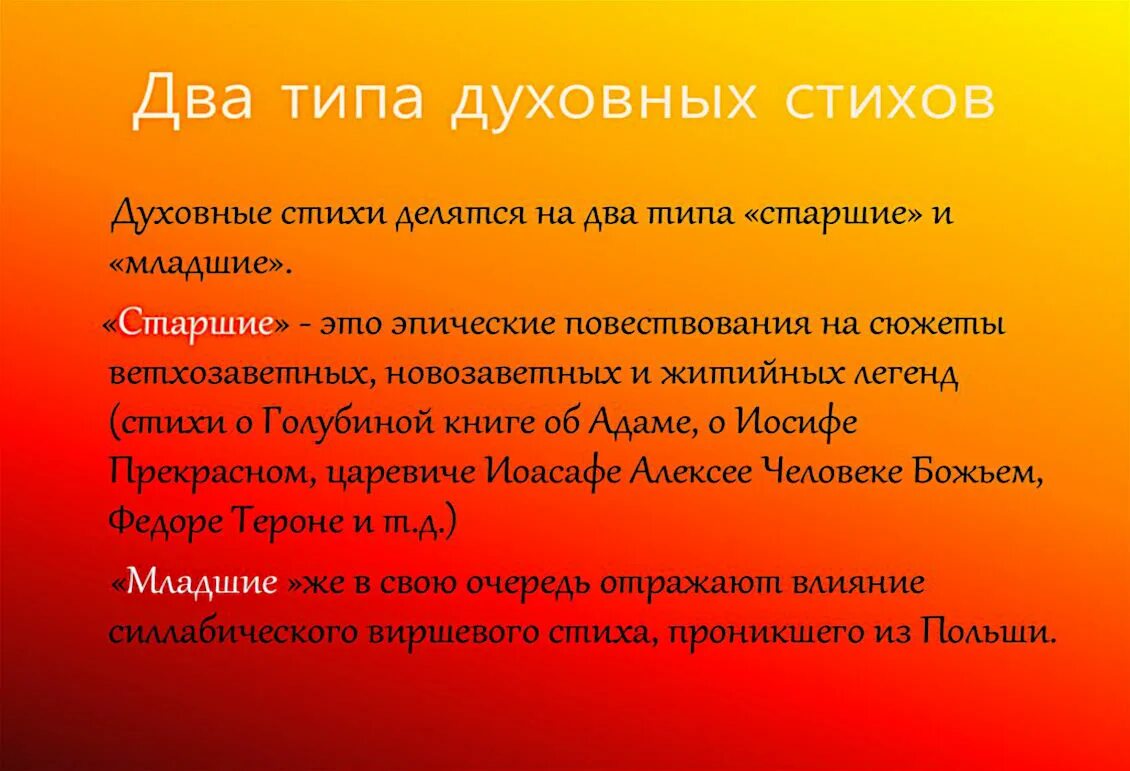 Два типа духовных стихов

Духовные стихи делятся на два типа «старшие» и «младшие».

«Старшие» - это эпические повествования на сюжеты ветхозаветных, новозаветных и житийных легенд (стихи о Голубиной книге об Адаме, о Иосифе Прекрасном, царевиче Иоасафе Алексее Человеке Божьем, Федоре Тероне и т.д.)

«Младшие »же в свою очередь отражают влияние силлабического виршевого стиха, проникшего из Польши.